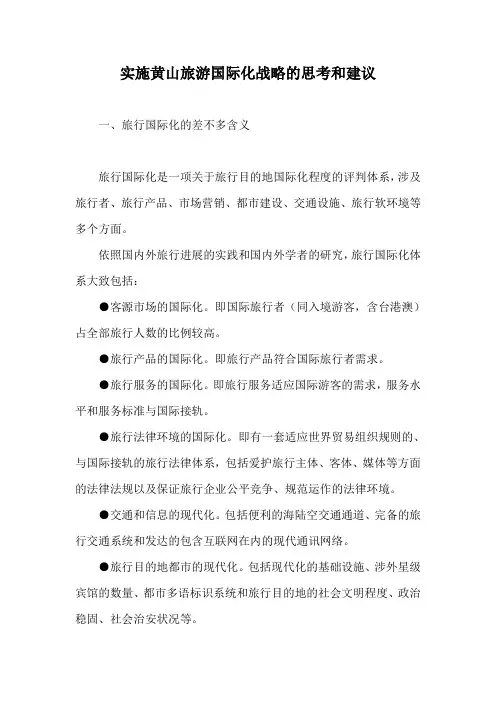 实施黄山旅游国际化战略的思考和建议

一、旅行国际化的差不多含义

旅行国际化是一项关于旅行目的地国际化程度的评判体系，涉及旅行者、旅行产品、市场营销、都市建设、交通设施、旅行软环境等多个方面。

依照国内外旅行进展的实践和国内外学者的研究，旅行国际化体系大致包括：

●客源市场的国际化。即国际旅行者（同入境游客，含台港澳）占全部旅行人数的比例较高。

●旅行产品的国际化。即旅行产品符合国际旅行者需求。

●旅行服务的国际化。即旅行服务适应国际游客的需求，服务水平和服务标准与国际接轨。

●旅行法律环境的国际化。即有一套适应世界贸易组织规则的、与国际接轨的旅行法律体系，包括爱护旅行主体、客体、媒体等方面的法律法规以及保证旅行企业公平竞争、规范运作的法律环境。

●交通和信息的现代化。包括便利的海陆空交通通道、完备的旅行交通系统和发达的包含互联网在内的现代通讯网络。

●旅行目的地都市的现代化。包括现代化的基础设施、涉外星级宾馆的数量、都市多语标识系统和旅行目的地的社会文明程度、政治稳固、社会治安状况等。